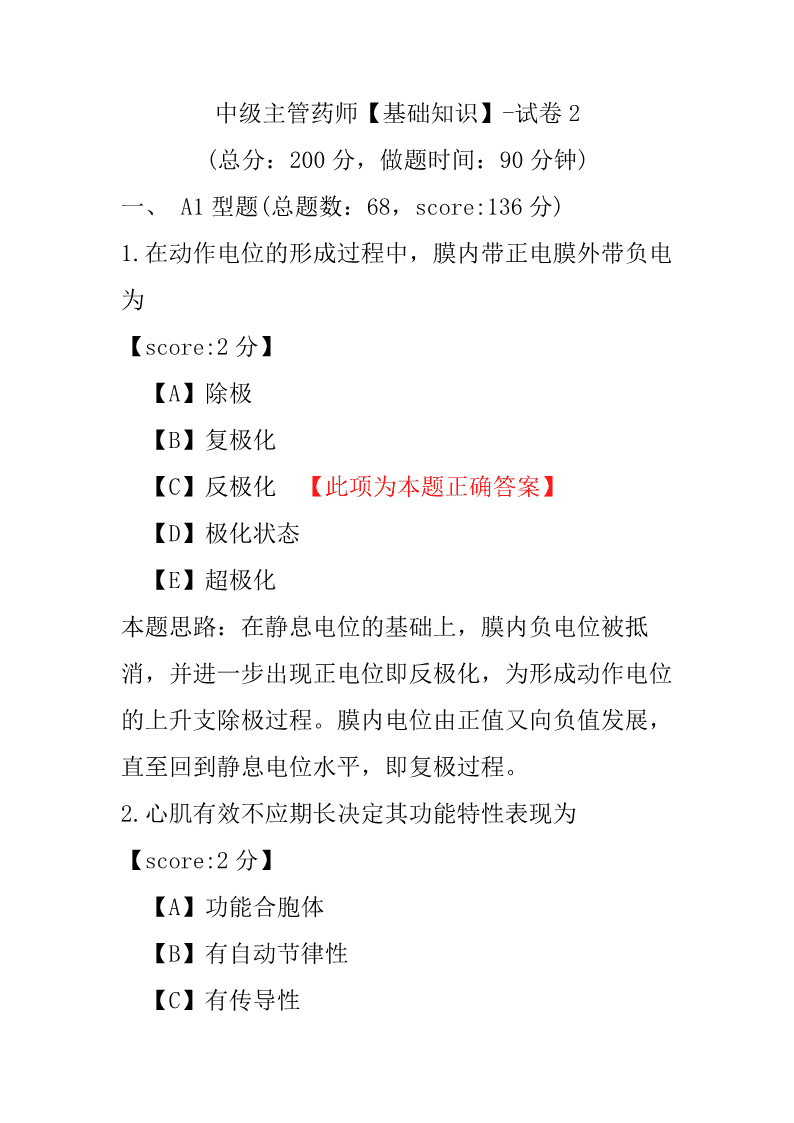 中级主管药师【基础知识】-试卷 2

(总分：200 分，做题时间：90 分钟)

一、 A1 型题(总题数：68，score:136 分)

1.在动作电位的形成过程中，膜内带正电膜外带负电为

【score:2 分】

【A】除极

【B】复极化

【C】反极化 【此项为本题正确答案】

【D】极化状态

【E】超极化

本题思路：在静息电位的基础上，膜内负电位被抵消，并进一步出现正电位即反极化，为形成动作电位的上升支除极过程。膜内电位由正值又向负值发展，直至回到静息电位水平，即复极过程。

2.心肌有效不应期长决定其功能特性表现为

【score:2 分】

【A】功能合胞体

【B】有自动节律性

【C】有传导性